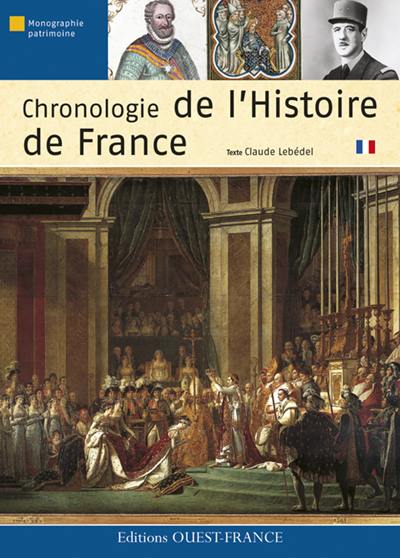 Monographie patrimoine

Chronologie de l'Histoire de France

Texte Claude Lebédel

Editions OUEST-FRANCE